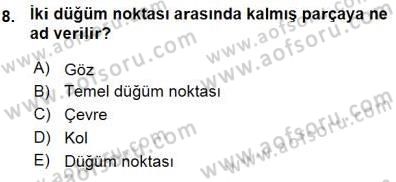 8. İki düğüm noktası arasında kalmış parçaya ne ad verilir?

A) Göz
B) Temel düğüm noktası
C) Çevre
D) Kol
E) Düğüm noktası

www.aofsoru.com